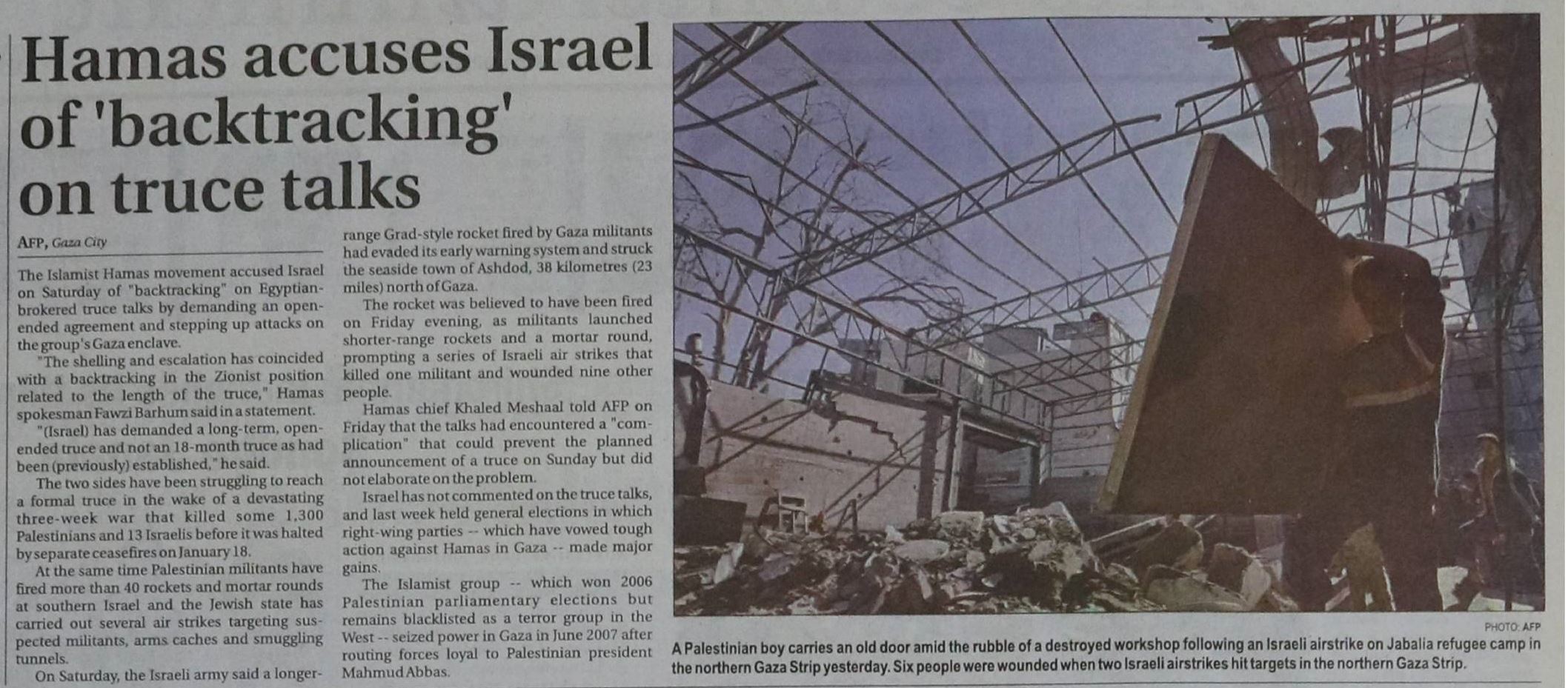 Hamas accuses Israel of 'backtracking' on truce talks

AFP, Gaza City

The Islamist Hamas movement accused Israel on Saturday of "backtracking" on Egyptian-brokered truce talks by demanding an open-ended agreement and stepping up attacks on the group's Gaza enclave.

"The shelling and escalation has coincided with a backtracking in the Zionist position related to the length of the truce," Hamas spokesman Fawzi Barhum said in a statement.

"(Israel) has demanded a long-term, open-ended truce and not an 18-month truce as had been (previously) established," he said.

The two sides have been struggling to reach a formal truce in the wake of a devastating three-week war that killed some 1,300 Palestinians and 13 Israelis before it was halted by separate ceasefires on January 18.

At the same time Palestinian militants have fired more than 40 rockets and mortar rounds at southern Israel and the Jewish state has carried out several air strikes targeting suspected militants, arms caches and smuggling tunnels.

On Saturday, the Israeli army said a longer-range Grad-style rocket fired by Gaza militants had evaded its early warning system and struck the seaside town of Ashdod, 38 kilometres (23 miles) north of Gaza.

The rocket was believed to have been fired on Friday evening, as militants launched shorter-range rockets and a mortar round, prompting a series of Israeli air strikes that killed one militant and wounded nine other people.

Hamas chief Khaled Meshaal told AFP on Friday that the talks had encountered a "complication" that could prevent the planned announcement of a truce on Sunday but did not elaborate on the problem.

Israel has not commented on the truce talks, and last week held general elections in which right-wing parties -- which have vowed tough action against Hamas in Gaza -- made major gains.

The Islamist group -- which won 2006 Palestinian parliamentary elections but remains blacklisted as a terror group in the West -- seized power in Gaza in June 2007 after routing forces loyal to Palestinian president Mahmud Abbas.

PHOTO: AFP

A Palestinian boy carries an old door amid the rubble of a destroyed workshop following an Israeli airstrike on Jabalia refugee camp in the northern Gaza Strip yesterday. Six people were wounded when two Israeli airstrikes hit targets in the northern Gaza Strip.